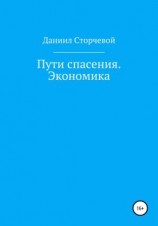 Даниил Сторчевой

Пути спасения. Экономика

16+